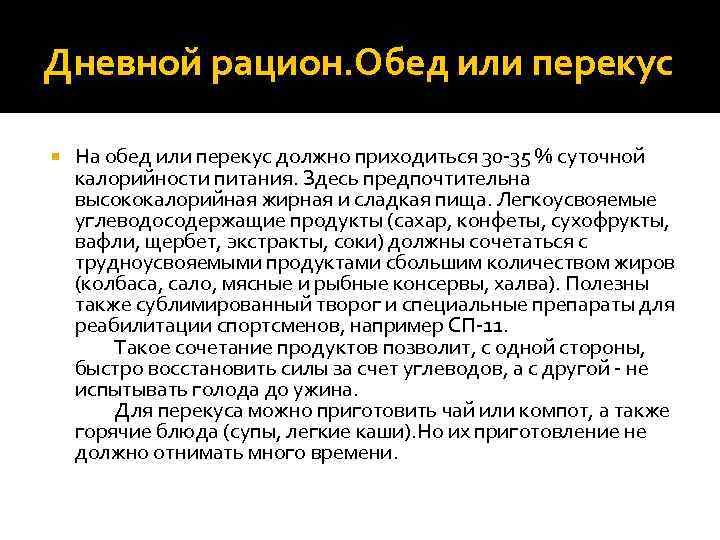 Дневной рацион.Обед или перекус

На обед или перекус должно приходиться 30-35 % суточной калорийности питания. Здесь предпочтительна высококалорийная жирная и сладкая пища. Легкоусвояемые углеводосодержащие продукты (сахар, конфеты, сухофрукты, вафли, щербет, экстракты, соки) должны сочетаться с трудноусвояемыми продуктами сбольшим количеством жиров (колбаса, сало, мясные и рыбные консервы, халва). Полезны также сублимированный творог и специальные препараты для реабилитации спортсменов, например СП-11.

Такое сочетание продуктов позволит, с одной стороны, быстро восстановить силы за счет углеводов, а с другой - не испытывать голода до ужина.

Для перекуса можно приготовить чай или компот, а также горячие блюда (супы, легкие каши).Но их приготовление не должно отнимать много времени.